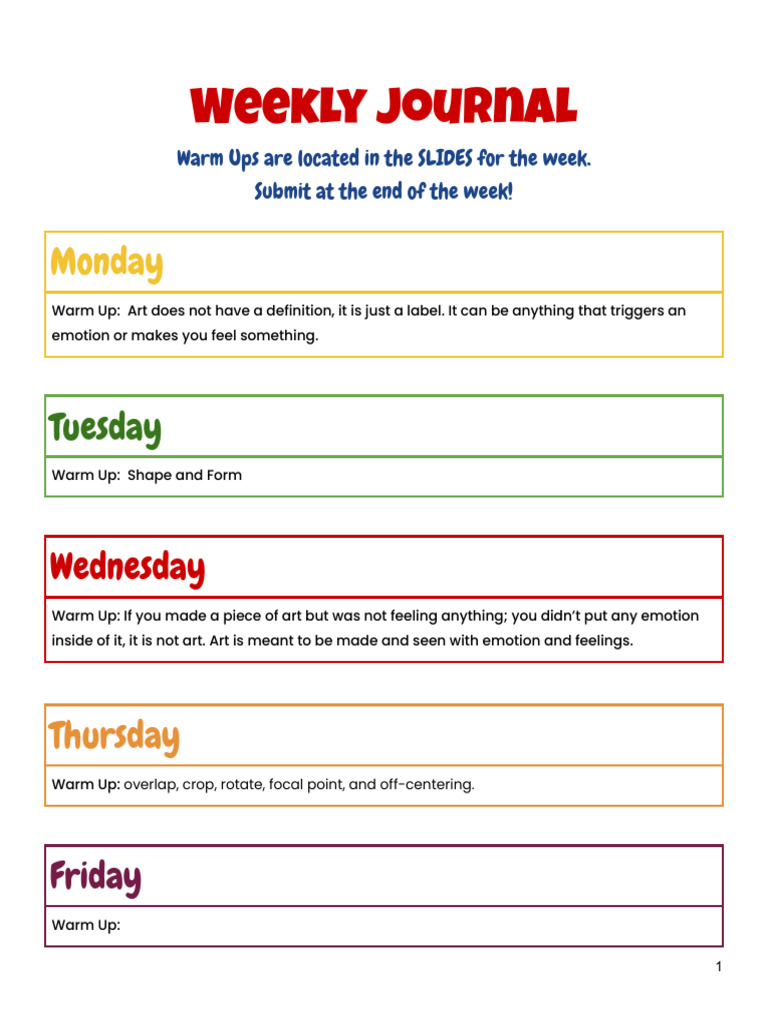 Weekly Journal

Warm Ups are located in the SLIDES for the week.
Submit at the end of the week!

Monday

Warm Up: Art does not have a definition, it is just a label. It can be anything that triggers an emotion or makes you feel something.

Tuesday

Warm Up: Shape and Form

Wednesday

Warm Up: If you made a piece of art but was not feeling anything; you didn't put any emotion inside of it, it is not art. Art is meant to be made and seen with emotion and feelings.

Thursday

Warm Up: overlap, crop, rotate, focal point, and off-centering.

Friday

Warm Up:

1